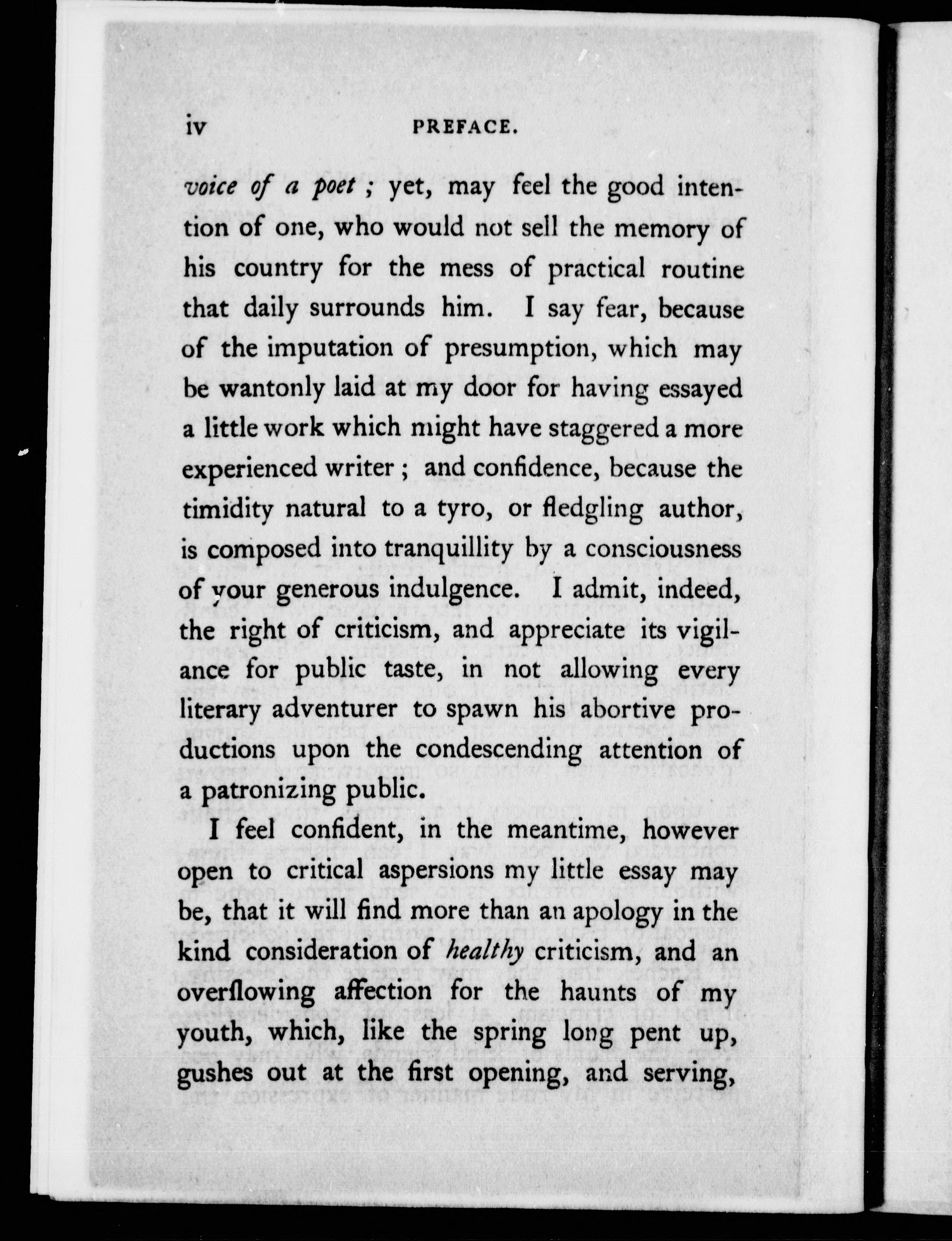 iv PREFACE.

voice of a poet ; yet, may feel the good intention of one, who would not sell the memory of his country for the mess of practical routine that daily surrounds him. I say fear, because of the imputation of presumption, which may be wantonly laid at my door for having essayed a little work which might have staggered a more experienced writer ; and confidence, because the timidity natural to a tyro, or fledgling author, is composed into tranquillity by a consciousness of your generous indulgence. I admit, indeed, the right of criticism, and appreciate its vigilance for public taste, in not allowing every literary adventurer to spawn his abortive productions upon the condescending attention of a patronizing public.

I feel confident, in the meantime, however open to critical aspersions my little essay may be, that it will find more than an apology in the kind consideration of healthy criticism, and an overflowing affection for the haunts of my youth, which, like the spring long pent up, gushes out at the first opening, and serving,